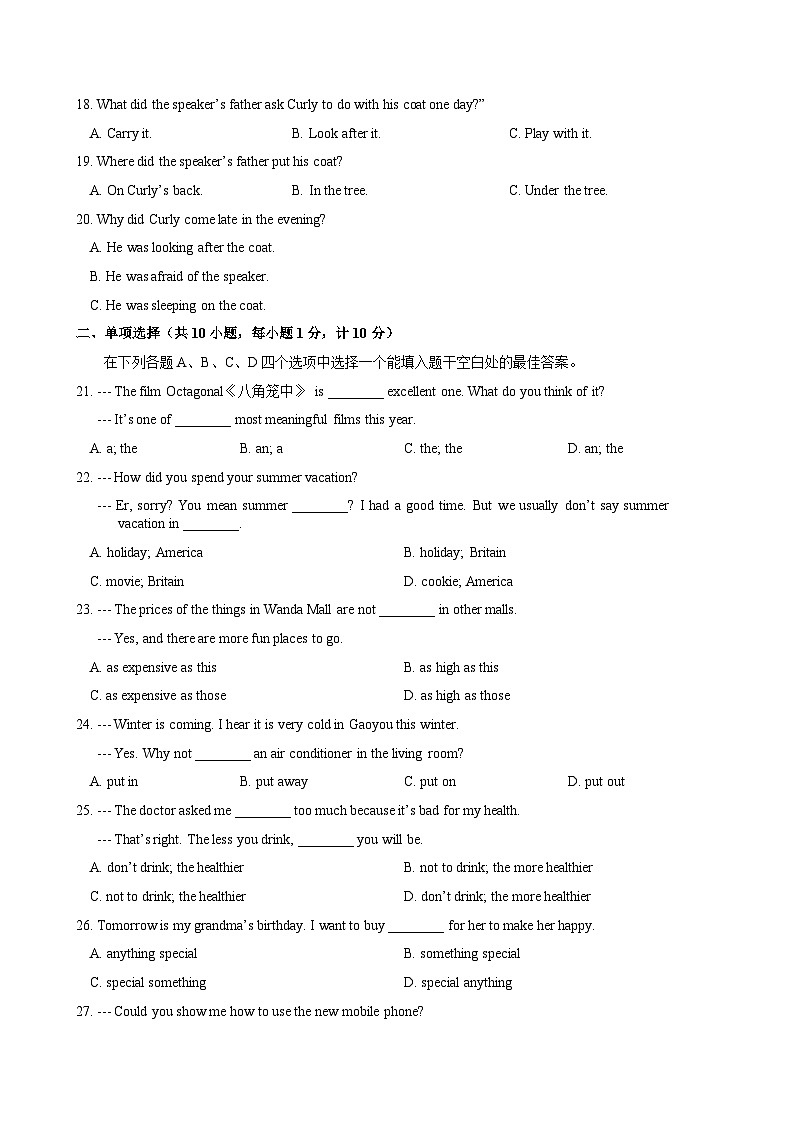 18. What did the speaker's father ask Curly to do with his coat one day?"

A. Carry it. B. Look after it. C. Play with it.

19. Where did the speaker's father put his coat?

A. On Curly's back. B. In the tree. C. Under the tree.

20. Why did Curly come late in the evening?

A. He was looking after the coat.

B. He was afraid of the speaker.

C. He was sleeping on the coat.

二、单项选择（共 10 小题，每小题 1 分，计 10 分）

在下列各题 A、B、C、D 四个选项中选择一个能填入题干空白处的最佳答案。

21. --- The film Octagonal《八角笼中》 is ________ excellent one. What do you think of it?

--- It's one of ________ most meaningful films this year.

A. a; the B. an; a C. the; the D. an; the

22. --- How did you spend your summer vacation?

--- Er, sorry? You mean summer ________? I had a good time. But we usually don't say summer vacation in ________.

A. holiday; America B. holiday; Britain

C. movie; Britain D. cookie; America

23. --- The prices of the things in Wanda Mall are not ________ in other malls.

--- Yes, and there are more fun places to go.

A. as expensive as this B. as high as this

C. as expensive as those D. as high as those

24. --- Winter is coming. I hear it is very cold in Gaoyou this winter.

--- Yes. Why not ________ an air conditioner in the living room?

A. put in B. put away C. put on D. put out

25. --- The doctor asked me ________ too much because it's bad for my health.

--- That's right. The less you drink, ________ you will be.

A. don't drink; the healthier B. not to drink; the more healthier

C. not to drink; the healthier D. don't drink; the more healthier

26. Tomorrow is my grandma's birthday. I want to buy ________ for her to make her happy.

A. anything special B. something special

C. special something D. special anything

27. --- Could you show me how to use the new mobile phone?